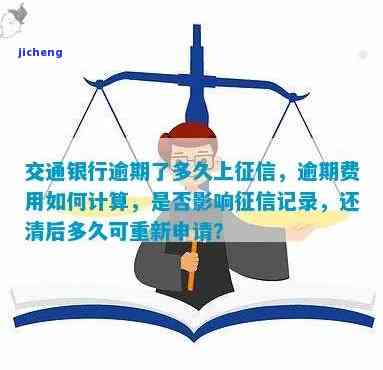 jicheng

交通银行逾期了多久上征信，逾期费用如何计算，是否影响征信记录，还清后多久可重新申请?